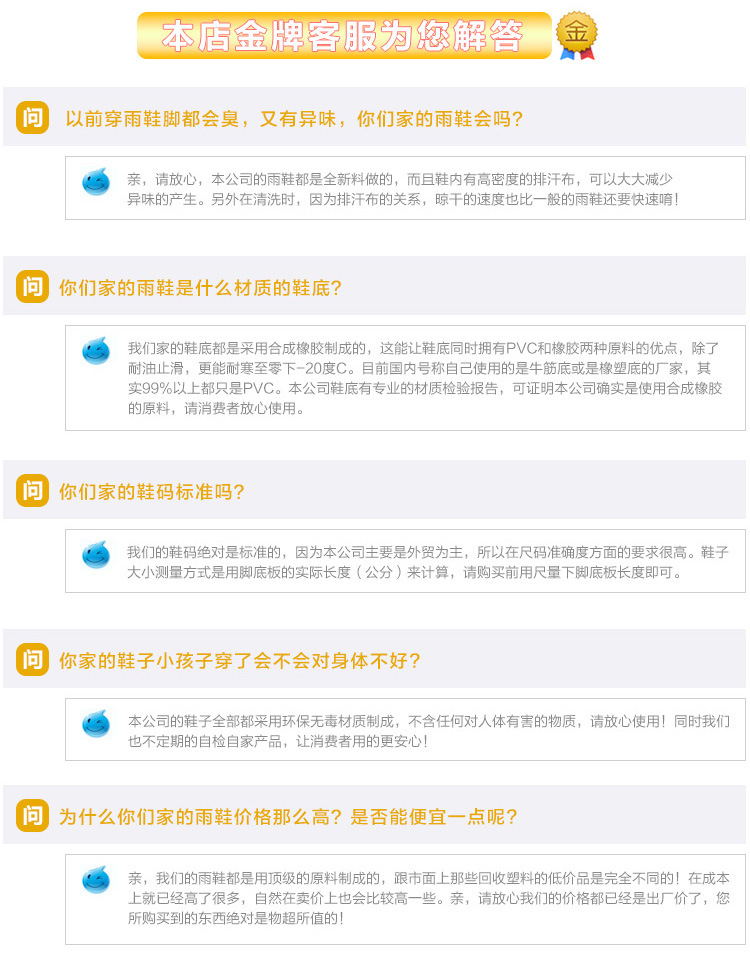 本店金牌客服为您解答

金

问 以前穿雨鞋脚都会臭，又有异味，你们家的雨鞋会吗？

亲，请放心，本公司的雨鞋都是全新料做的，而且鞋内有高密度的排汗布，可以大大减少异味的产生。另外在清洗时，因为排汗布的关系，晾干的速度也比一般的雨鞋还要快速唷！

问 你们家的雨鞋是什么材质的鞋底？

我们家的鞋底都是采用合成橡胶制成的，这能让鞋底同时拥有PVC和橡胶两种原料的优点，除了耐油止滑，更能耐寒至零下-20度C。目前国内号称自己使用的是牛筋底或是橡塑底的厂家，其实99%以上都只是PVC。本公司鞋底有专业的材质检验报告，可证明本公司确实是使用合成橡胶的原料，请消费者放心使用。

问 你们家的鞋码标准吗？

我们的鞋码绝对是标准的，因为本公司主要是外贸为主，所以在尺码准确度方面的要求很高。鞋子大小测量方式是用脚底板的实际长度（公分）来计算，请购买前用尺量下脚底板长度即可。

问 你家的鞋子小孩子穿了会不会对身体不好？

本公司的鞋子全部都采用环保无毒材质制成，不含任何对人体有害的物质，请放心使用！同时我们也不定期的自检自家产品，让消费者用的更安心！

问 为什么你们家的雨鞋价格那么高？是否能便宜一点呢？

亲，我们的雨鞋都是用顶级的原料制成的，跟市面上那些回收塑料的低价品是完全不同的！在成本上就已经高了很多，自然在卖价上也会比较高一些。亲，请放心我们的价格都已经是出厂价了，您所购买到的东西绝对是物超所值的！